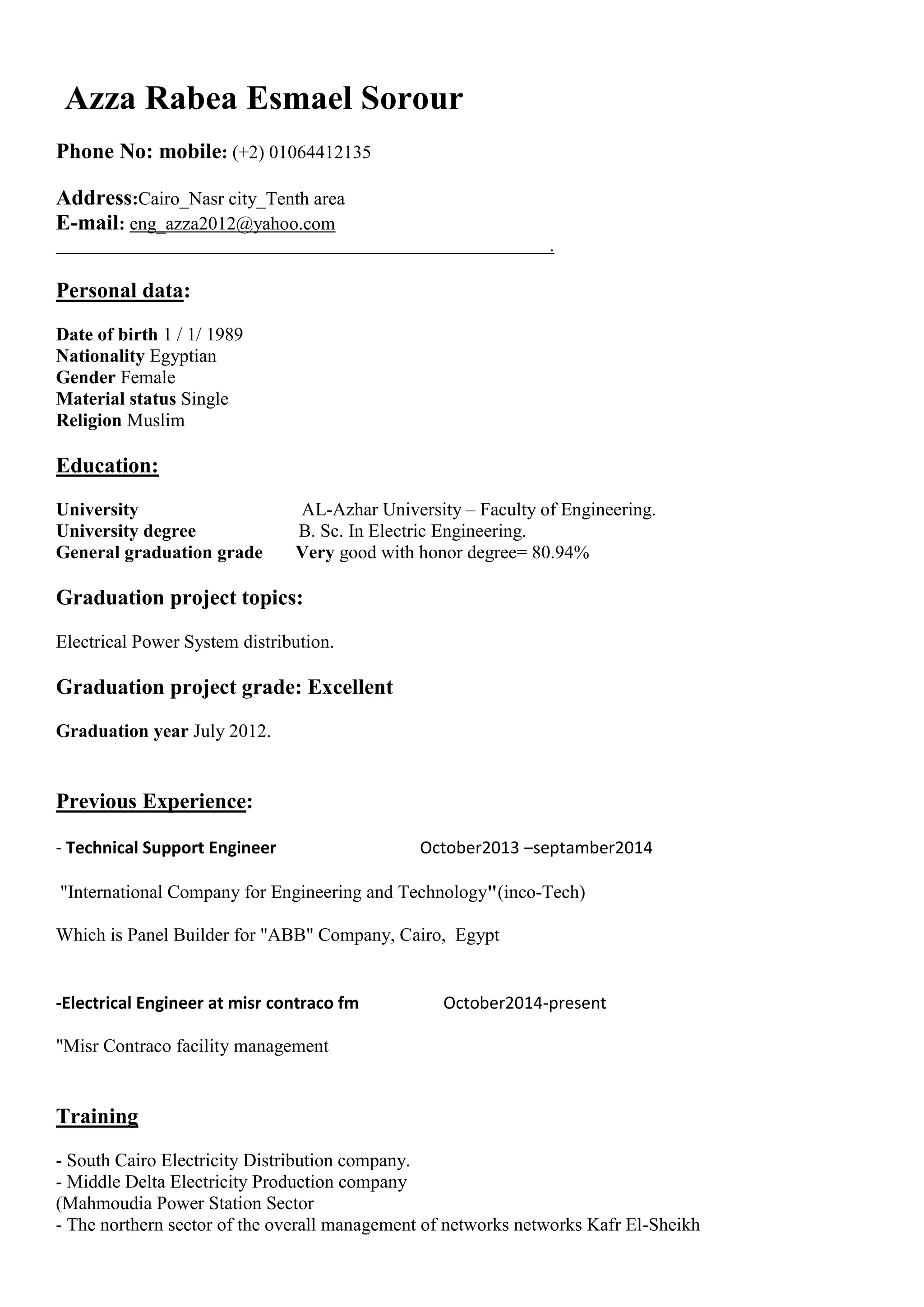 Azza Rabea Esmael Sorour

Phone No: mobile: (+2) 01064412135

Address:Cairo_Nasr city_Tenth area
E-mail: eng_azza2012@yahoo.com
.

Personal data:

Date of birth 1 / 1/ 1989
Nationality Egyptian
Gender Female
Material status Single
Religion Muslim

Education:

University AL-Azhar University – Faculty of Engineering.
University degree B. Sc. In Electric Engineering.
General graduation grade Very good with honor degree= 80.94%

Graduation project topics:

Electrical Power System distribution.

Graduation project grade: Excellent

Graduation year July 2012.

Previous Experience:

- Technical Support Engineer October2013 –septamber2014

"International Company for Engineering and Technology"(inco-Tech)

Which is Panel Builder for "ABB" Company, Cairo, Egypt

-Electrical Engineer at misr contraco fm October2014-present

"Misr Contraco facility management

Training

- South Cairo Electricity Distribution company.
- Middle Delta Electricity Production company
(Mahmoudia Power Station Sector
- The northern sector of the overall management of networks networks Kafr El-Sheikh